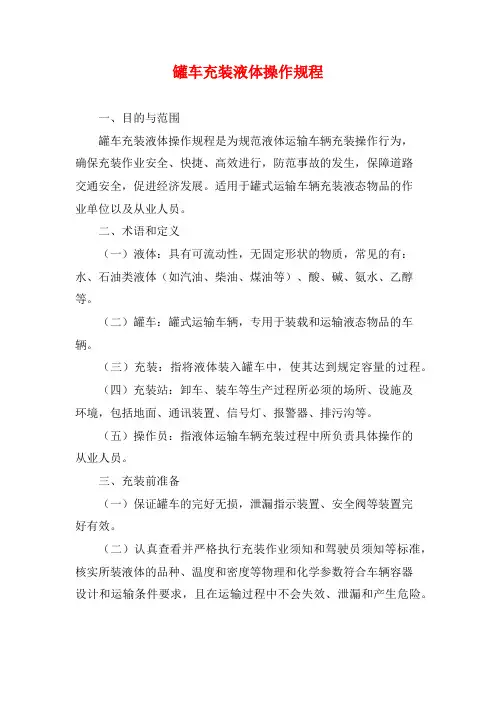 罐车充装液体操作规程

一、目的与范围

罐车充装液体操作规程是为规范液体运输车辆充装操作行为，确保充装作业安全、快捷、高效进行，防范事故的发生，保障道路交通安全，促进经济发展。适用于罐式运输车辆充装液态物品的作业单位以及从业人员。

二、术语和定义

（一）液体：具有可流动性，无固定形状的物质，常见的有：水、石油类液体（如汽油、柴油、煤油等）、酸、碱、氨水、乙醇等。

（二）罐车：罐式运输车辆，专用于装载和运输液态物品的车辆。

（三）充装：指将液体装入罐车中，使其达到规定容量的过程。

（四）充装站：卸车、装车等生产过程所必须的场所、设施及环境，包括地面、通讯装置、信号灯、报警器、排污沟等。

（五）操作员：指液体运输车辆充装过程中所负责具体操作的从业人员。

三、充装前准备

（一）保证罐车的完好无损，泄漏指示装置、安全阀等装置完好有效。

（二）认真查看并严格执行充装作业须知和驾驶员须知等标准，核实所装液体的品种、温度和密度等物理和化学参数符合车辆容器设计和运输条件要求，且在运输过程中不会失效、泄漏和产生危险。